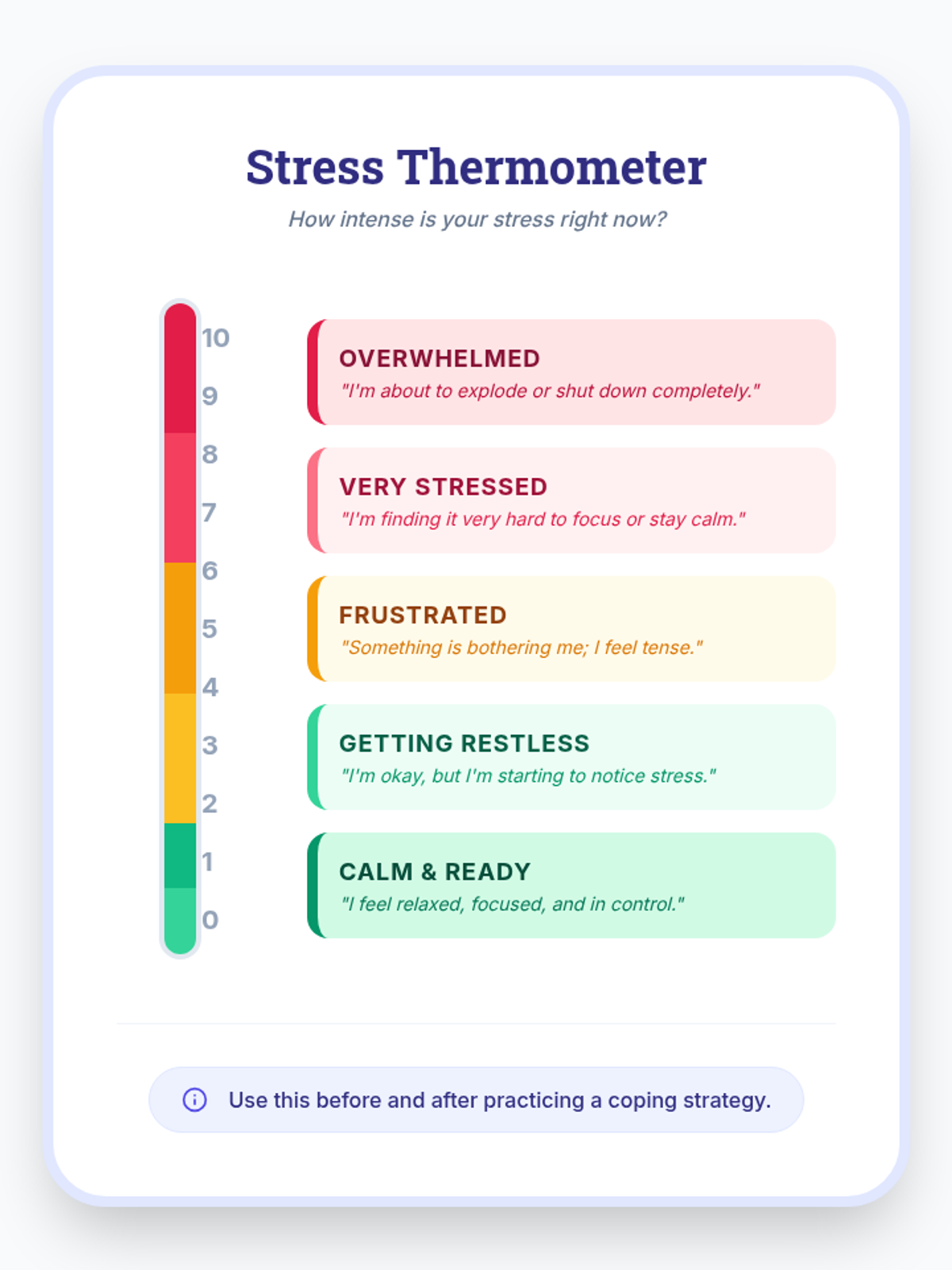 Stress Thermometer

How intense is your stress right now?

10
9
8
7
6
5
4
3
2
1
0

OVERWHELMED
"I'm about to explode or shut down completely."

VERY STRESSED
"I'm finding it very hard to focus or stay calm."

FRUSTRATED
"Something is bothering me; I feel tense."

GETTING RESTLESS
"I'm okay, but I'm starting to notice stress."

CALM & READY
"I feel relaxed, focused, and in control."

Use this before and after practicing a coping strategy.